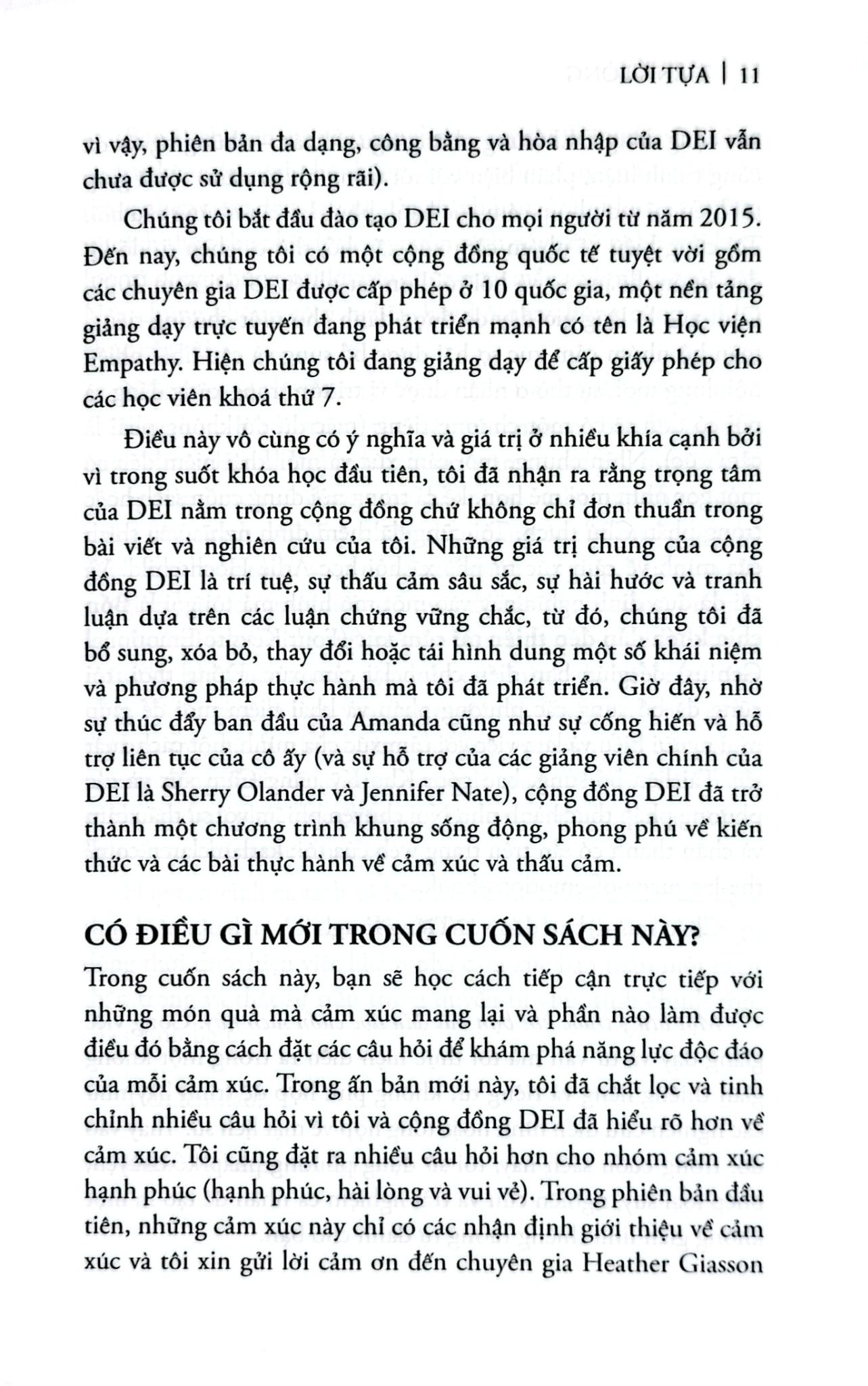 LỜI TỰA | 11

vì vậy, phiên bản đa dạng, công bằng và hòa nhập của DEI vẫn chưa được sử dụng rộng rãi).

Chúng tôi bắt đầu đào tạo DEI cho mọi người từ năm 2015. Đến nay, chúng tôi có một cộng đồng quốc tế tuyệt vời gồm các chuyên gia DEI được cấp phép ở 10 quốc gia, một nền tảng giảng dạy trực tuyến đang phát triển mạnh có tên là Học viện Empathy. Hiện chúng tôi đang giảng dạy để cấp giấy phép cho các học viên khoá thứ 7.

Điều này vô cùng có ý nghĩa và giá trị ở nhiều khía cạnh bởi vì trong suốt khóa học đầu tiên, tôi đã nhận ra rằng trọng tâm của DEI nằm trong cộng đồng chứ không chỉ đơn thuần trong bài viết và nghiên cứu của tôi. Những giá trị chung của cộng đồng DEI là trí tuệ, sự thấu cảm sâu sắc, sự hài hước và tranh luận dựa trên các luận chứng vững chắc, từ đó, chúng tôi đã bổ sung, xóa bỏ, thay đổi hoặc tái hình dung một số khái niệm và phương pháp thực hành mà tôi đã phát triển. Giờ đây, nhờ sự thúc đẩy ban đầu của Amanda cũng như sự cống hiến và hỗ trợ liên tục của cô ấy (và sự hỗ trợ của các giảng viên chính của DEI là Sherry Olander và Jennifer Nate), cộng đồng DEI đã trở thành một chương trình khung sống động, phong phú về kiến thức và các bài thực hành về cảm xúc và thấu cảm.

CÓ ĐIỀU GÌ MỚI TRONG CUỐN SÁCH NÀY?

Trong cuốn sách này, bạn sẽ học cách tiếp cận trực tiếp với những món quà mà cảm xúc mang lại và phần nào làm được điều đó bằng cách đặt các câu hỏi để khám phá năng lực độc đáo của mỗi cảm xúc. Trong ấn bản mới này, tôi đã chắt lọc và tinh chỉnh nhiều câu hỏi vì tôi và cộng đồng DEI đã hiểu rõ hơn về cảm xúc. Tôi cũng đặt ra nhiều câu hỏi hơn cho nhóm cảm xúc hạnh phúc (hạnh phúc, hài lòng và vui vẻ). Trong phiên bản đầu tiên, những cảm xúc này chỉ có các nhận định giới thiệu về cảm xúc và tôi xin gửi lời cảm ơn đến chuyên gia Heather Giasson